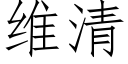 维清